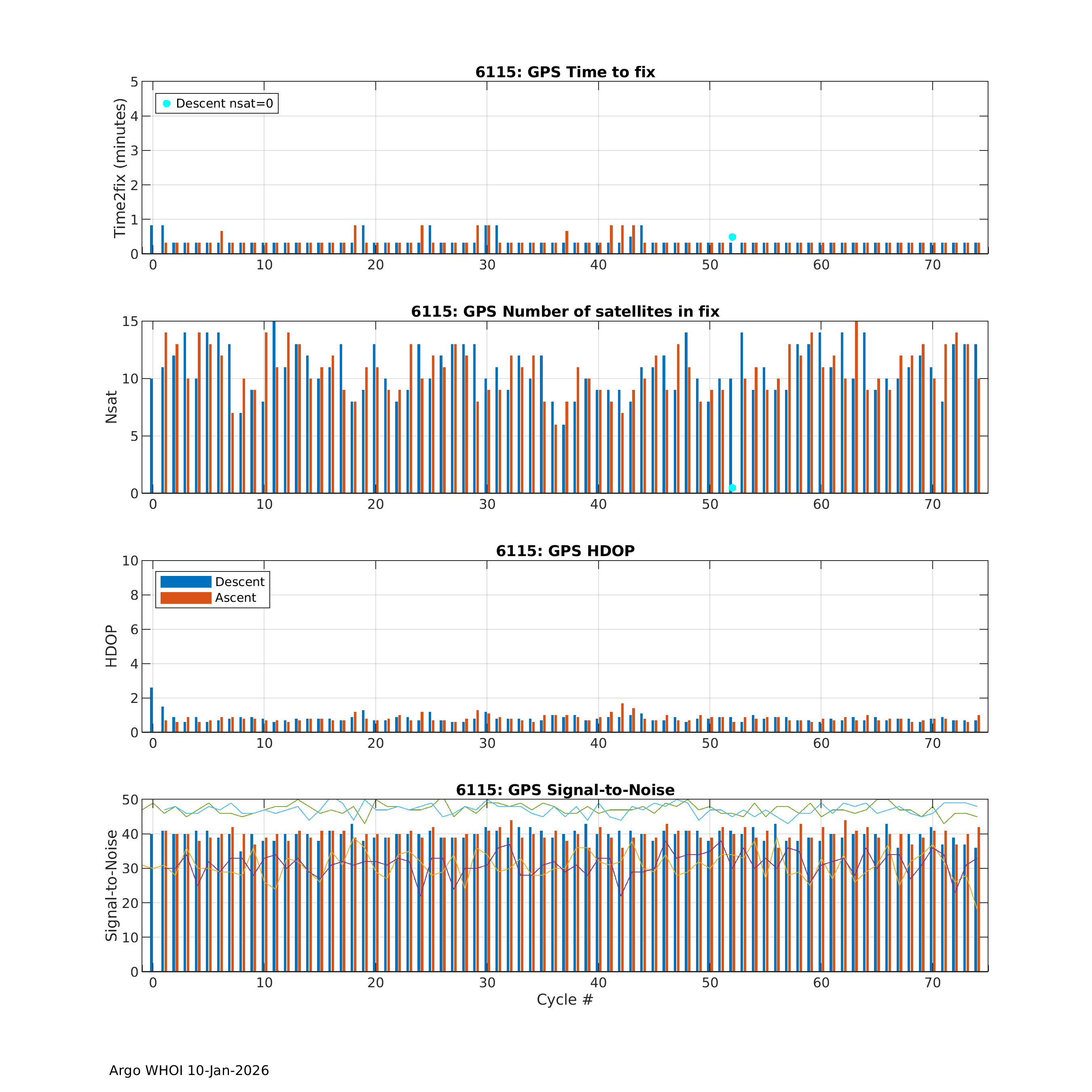 6115: GPS Time to fix

Descent nsat=0

Time2fix (minutes)

5
4
3
2
1
0

0 10 20 30 40 50 60 70

6115: GPS Number of satellites in fix

Nsat

15
10
5
0

0 10 20 30 40 50 60 70

6115: GPS HDOP

Descent
Ascent

HDOP

10
8
6
4
2
0

0 10 20 30 40 50 60 70

6115: GPS Signal-to-Noise

Signal-to-Noise

50
40
30
20
10
0

0 10 20 30 40 50 60 70

Cycle #

Argo WHOI 10-Jan-2026